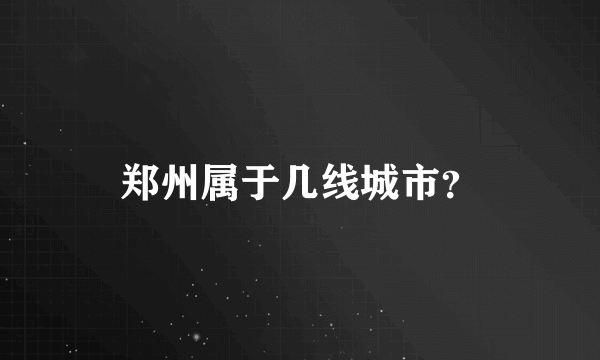 郑州属于几线城市？